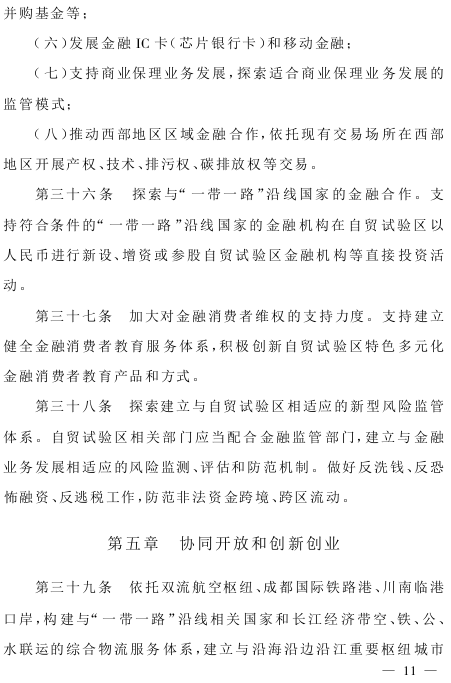 并购基金等；

（六）发展金融IC卡（芯片银行卡）和移动金融；

（七）支持商业保理业务发展，探索适合商业保理业务发展的监管模式；

（八）推动西部地区区域金融合作，依托现有交易场所在西部地区开展产权、技术、排污权、碳排放权等交易。

第三十六条　探索与“一带一路”沿线国家的金融合作。支持符合条件的“一带一路”沿线国家的金融机构在自贸试验区以人民币进行新设、增资或参股自贸试验区金融机构等直接投资活动。

第三十七条　加大对金融消费者维权的支持力度。支持建立健全金融消费者教育服务体系，积极创新自贸试验区特色多元化金融消费者教育产品和方式。

第三十八条　探索建立与自贸试验区相适应的新型风险监管体系。自贸试验区相关部门应当配合金融监管部门，建立与金融业务发展相适应的风险监测、评估和防范机制。做好反洗钱、反恐怖融资、反逃税工作，防范非法资金跨境、跨区流动。

第五章　协同开放和创新创业

第三十九条　依托双流航空枢纽、成都国际铁路港、川南临港口岸，构建与“一带一路”沿线相关国家和长江经济带空、铁、公、水联运的综合物流服务体系，建立与沿海沿边沿江重要枢纽城市

— 11 —